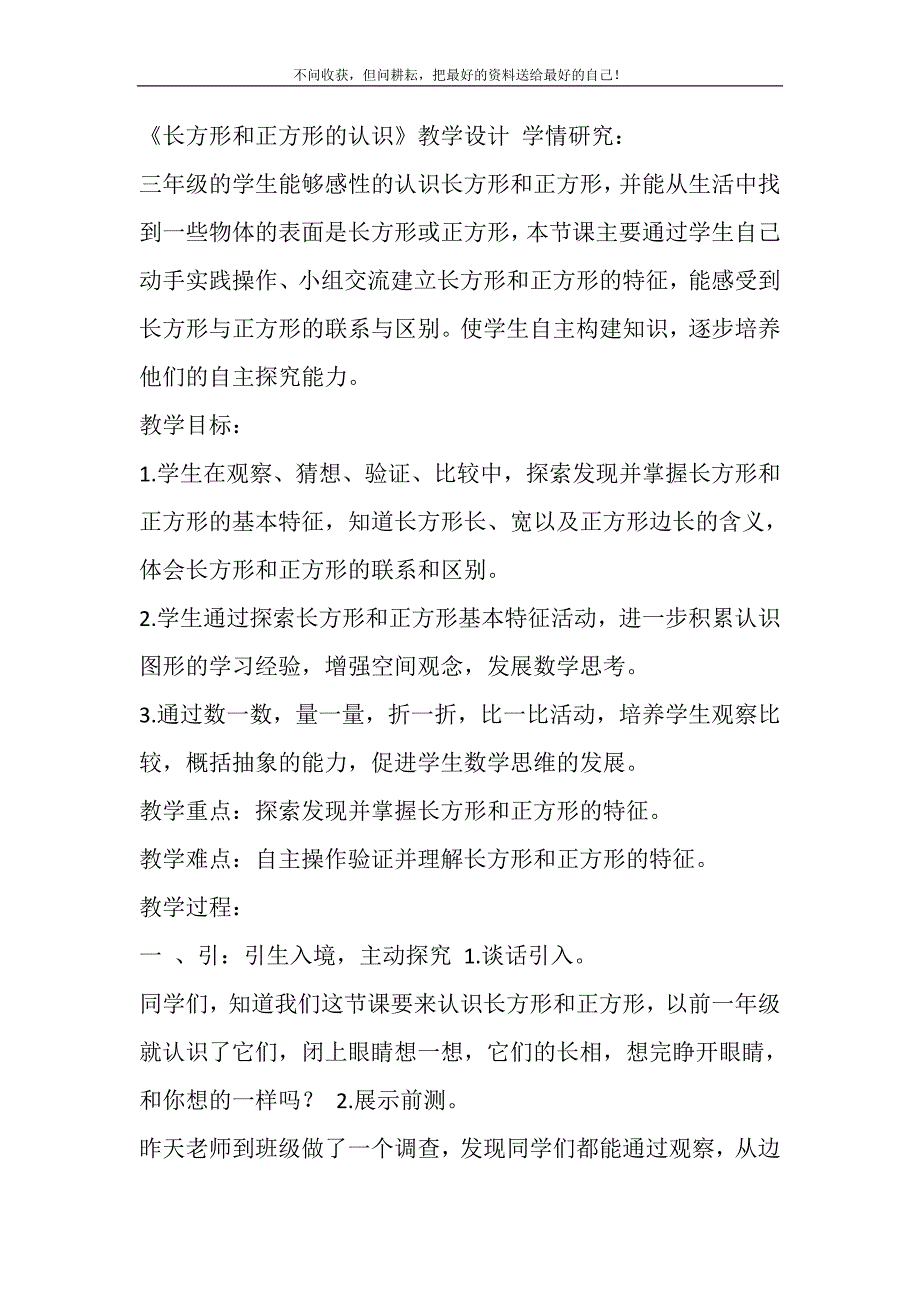 不问收获，但问耕耘，把最好的资料送给最好的自己！

《长方形和正方形的认识》教学设计 学情研究：

三年级的学生能够感性的认识长方形和正方形，并能从生活中找到一些物体的表面是长方形或正方形，本节课主要通过学生自己动手实践操作、小组交流建立长方形和正方形的特征，能感受到长方形与正方形的联系与区别。使学生自主构建知识，逐步培养他们的自主探究能力。

教学目标：

1.学生在观察、猜想、验证、比较中，探索发现并掌握长方形和正方形的基本特征，知道长方形长、宽以及正方形边长的含义，体会长方形和正方形的联系和区别。

2.学生通过探索长方形和正方形基本特征活动，进一步积累认识图形的学习经验，增强空间观念，发展数学思考。

3.通过数一数，量一量，折一折，比一比活动，培养学生观察比较，概括抽象的能力，促进学生数学思维的发展。

教学重点：探索发现并掌握长方形和正方形的特征。

教学难点：自主操作验证并理解长方形和正方形的特征。

教学过程：

一 、引：引生入境，主动探究 1.谈话引入。

同学们，知道我们这节课要来认识长方形和正方形，以前一年级就认识了它们，闭上眼睛想一想，它们的长相，想完睁开眼睛，和你想的一样吗？ 2.展示前测。

昨天老师到班级做了一个调查，发现同学们都能通过观察，从边